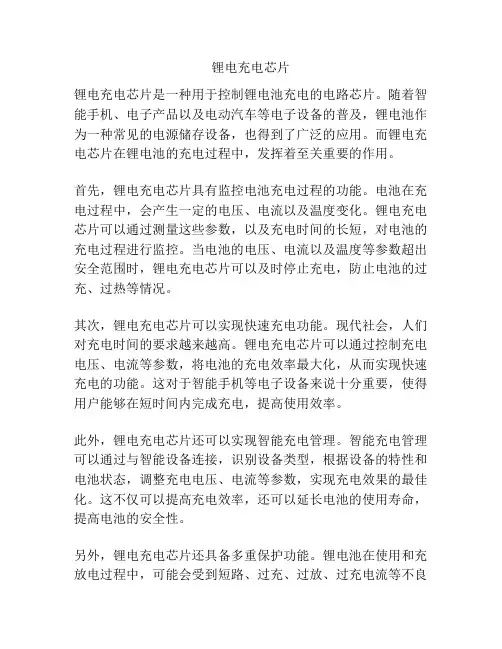 锂电充电芯片

锂电充电芯片是一种用于控制锂电池充电的电路芯片。随着智能手机、电子产品以及电动汽车等电子设备的普及，锂电池作为一种常见的电源储存设备，也得到了广泛的应用。而锂电充电芯片在锂电池的充电过程中，发挥着至关重要的作用。

首先，锂电充电芯片具有监控电池充电过程的功能。电池在充电过程中，会产生一定的电压、电流以及温度变化。锂电充电芯片可以通过测量这些参数，以及充电时间的长短，对电池的充电过程进行监控。当电池的电压、电流以及温度等参数超出安全范围时，锂电充电芯片可以及时停止充电，防止电池的过充、过热等情况。

其次，锂电充电芯片可以实现快速充电功能。现代社会，人们对充电时间的要求越来越高。锂电充电芯片可以通过控制充电电压、电流等参数，将电池的充电效率最大化，从而实现快速充电的功能。这对于智能手机等电子设备来说十分重要，使得用户能够在短时间内完成充电，提高使用效率。

此外，锂电充电芯片还可以实现智能充电管理。智能充电管理可以通过与智能设备连接，识别设备类型，根据设备的特性和电池状态，调整充电电压、电流等参数，实现充电效果的最佳化。这不仅可以提高充电效率，还可以延长电池的使用寿命，提高电池的安全性。

另外，锂电充电芯片还具备多重保护功能。锂电池在使用和充放电过程中，可能会受到短路、过充、过放、过充电流等不良